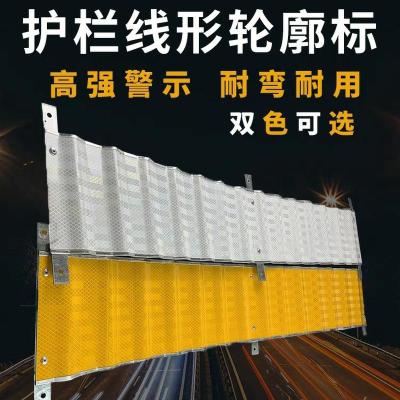 护栏线形轮廓标

高强警示 耐弯耐用

双色可选